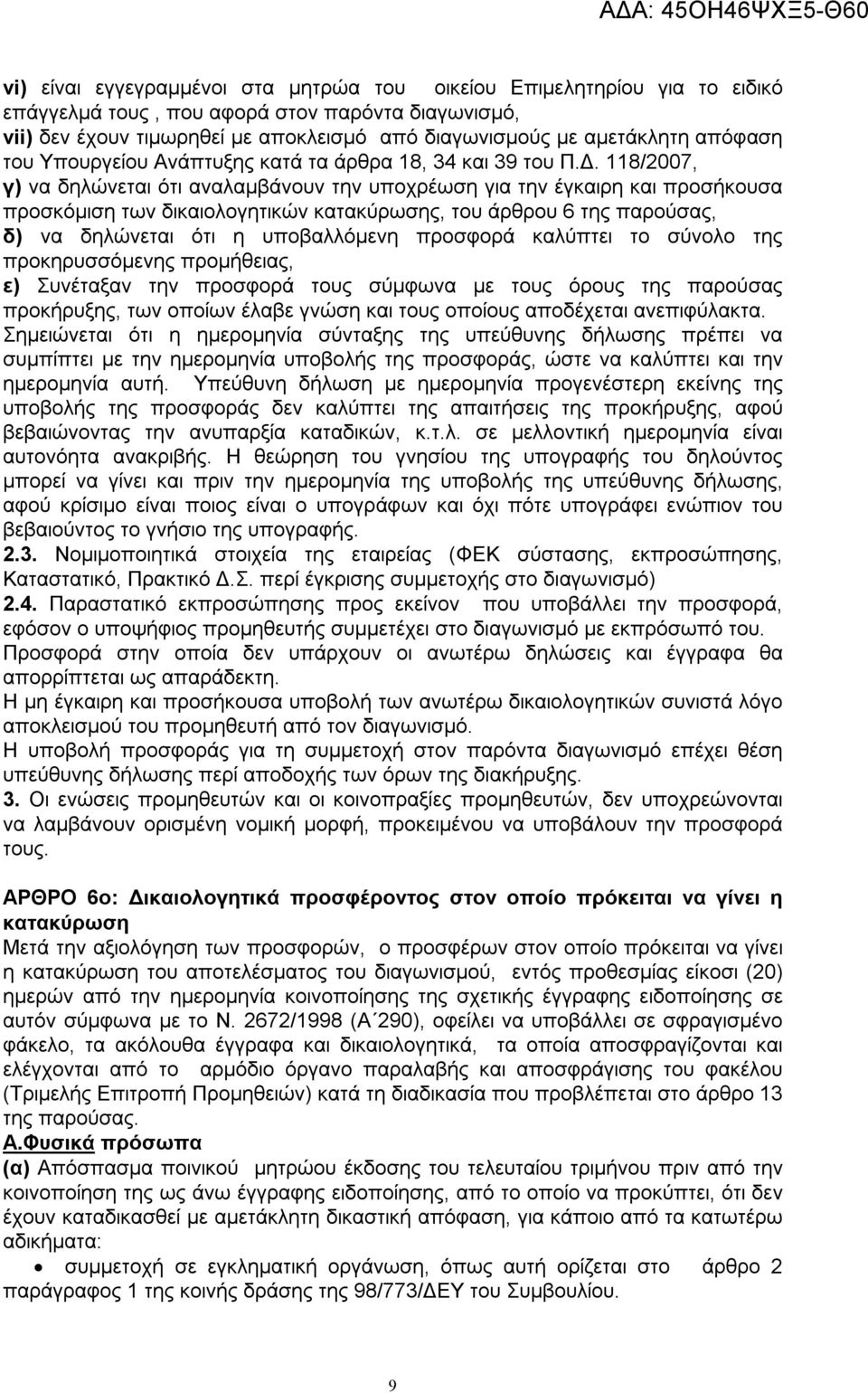 ΑΔΑ: 45ΟΗ46ΨΧΞ5-Θ60

vi) είναι εγγεγραμμένοι στα μητρώα του οικείου Επιμελητηρίου για το ειδικό επάγγελμά τους , που αφορά στον παρόντα διαγωνισμό,
vii) δεν έχουν τιμωρηθεί με αποκλεισμό από διαγωνισμούς με αμετάκλητη απόφαση του Υπουργείου Ανάπτυξης κατά τα άρθρα 18, 34 και 39 του Π.Δ. 118/2007,
γ) να δηλώνεται ότι αναλαμβάνουν την υποχρέωση για την έγκαιρη και προσήκουσα προσκόμιση των δικαιολογητικών κατακύρωσης, του άρθρου 6 της παρούσας,
δ) να δηλώνεται ότι η υποβαλλόμενη προσφορά καλύπτει το σύνολο της προκηρυσσόμενης προμήθειας,
ε) Συνέταξαν την προσφορά τους σύμφωνα με τους όρους της παρούσας προκήρυξης, των οποίων έλαβε γνώση και τους οποίους αποδέχεται ανεπιφύλακτα.
Σημειώνεται ότι η ημερομηνία σύνταξης της υπεύθυνης δήλωσης πρέπει να συμπίπτει με την ημερομηνία υποβολής της προσφοράς, ώστε να καλύπτει και την ημερομηνία αυτή. Υπεύθυνη δήλωση με ημερομηνία προγενέστερη εκείνης της υποβολής της προσφοράς δεν καλύπτει της απαιτήσεις της προκήρυξης, αφού βεβαιώνοντας την ανυπαρξία καταδικών, κ.τ.λ. σε μελλοντική ημερομηνία είναι αυτονόητα ανακριβής. Η θεώρηση του γνησίου της υπογραφής του δηλούντος μπορεί να γίνει και πριν την ημερομηνία της υποβολής της υπεύθυνης δήλωσης, αφού κρίσιμο είναι ποιος είναι ο υπογράφων και όχι πότε υπογράφει ενώπιον του βεβαιούντος το γνήσιο της υπογραφής.
2.3. Νομιμοποιητικά στοιχεία της εταιρείας (ΦΕΚ σύστασης, εκπροσώπησης, Καταστατικό, Πρακτικό Δ.Σ. περί έγκρισης συμμετοχής στο διαγωνισμό)
2.4. Παραστατικό εκπροσώπησης προς εκείνον που υποβάλλει την προσφορά, εφόσον ο υποψήφιος προμηθευτής συμμετέχει στο διαγωνισμό με εκπρόσωπό του.
Προσφορά στην οποία δεν υπάρχουν οι ανωτέρω δηλώσεις και έγγραφα θα απορρίπτεται ως απαράδεκτη.
Η μη έγκαιρη και προσήκουσα υποβολή των ανωτέρω δικαιολογητικών συνιστά λόγο αποκλεισμού του προμηθευτή από τον διαγωνισμό.
Η υποβολή προσφοράς για τη συμμετοχή στον παρόντα διαγωνισμό επέχει θέση υπεύθυνης δήλωσης περί αποδοχής των όρων της διακήρυξης.
3. Οι ενώσεις προμηθευτών και οι κοινοπραξίες προμηθευτών, δεν υποχρεώνονται να λαμβάνουν ορισμένη νομική μορφή, προκειμένου να υποβάλουν την προσφορά τους.

ΑΡΘΡΟ 6ο: Δικαιολογητικά προσφέροντος στον οποίο πρόκειται να γίνει η κατακύρωση
Μετά την αξιολόγηση των προσφορών, ο προσφέρων στον οποίο πρόκειται να γίνει η κατακύρωση του αποτελέσματος του διαγωνισμού, εντός προθεσμίας είκοσι (20) ημερών από την ημερομηνία κοινοποίησης της σχετικής έγγραφης ειδοποίησης σε αυτόν σύμφωνα με το Ν. 2672/1998 (Α΄290), οφείλει να υποβάλλει σε σφραγισμένο φάκελο, τα ακόλουθα έγγραφα και δικαιολογητικά, τα οποία αποσφραγίζονται και ελέγχονται από το αρμόδιο όργανο παραλαβής και αποσφράγισης του φακέλου (Τριμελής Επιτροπή Προμηθειών) κατά τη διαδικασία που προβλέπεται στο άρθρο 13 της παρούσας.
Α.Φυσικά πρόσωπα
(α) Απόσπασμα ποινικού μητρώου έκδοσης του τελευταίου τριμήνου πριν από την κοινοποίηση της ως άνω έγγραφης ειδοποίησης, από το οποίο να προκύπτει, ότι δεν έχουν καταδικασθεί με αμετάκλητη δικαστική απόφαση, για κάποιο από τα κατωτέρω αδικήματα:
• συμμετοχή σε εγκληματική οργάνωση, όπως αυτή ορίζεται στο άρθρο 2 παράγραφος 1 της κοινής δράσης της 98/773/ΔΕΥ του Συμβουλίου.

9